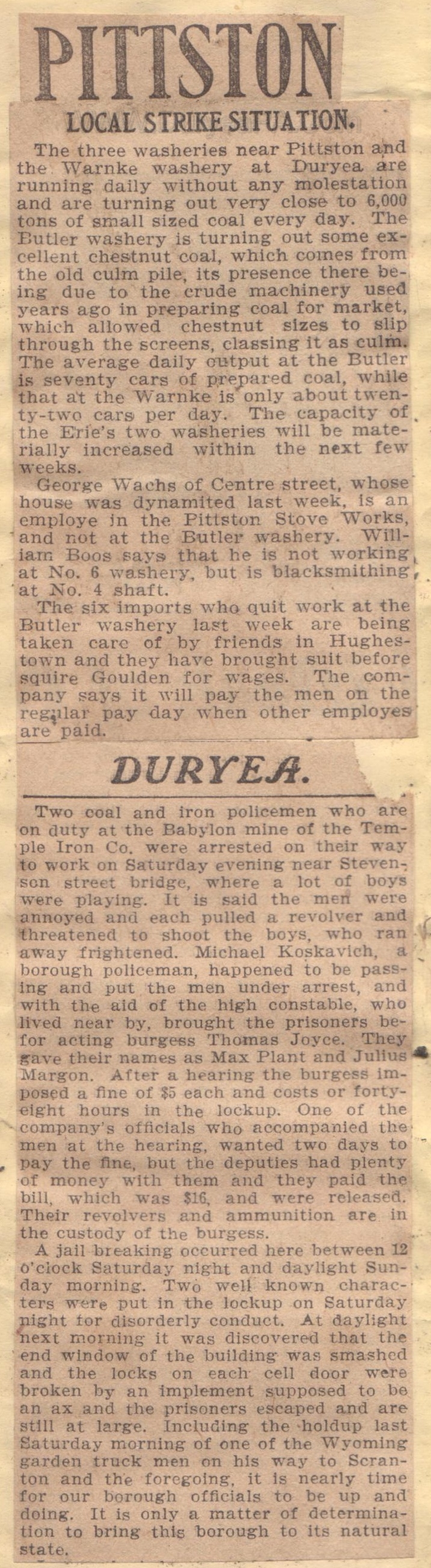 PITTSTON

LOCAL STRIKE SITUATION.

The three washeries near Pittston and the Warnke washery at Duryea are running daily without any molestation and are turning out very close to 6,000 tons of small sized coal every day. The Butler washery is turning out some excellent chestnut coal, which comes from the old culm pile, its presence there being due to the crude machinery used years ago in preparing coal for market, which allowed chestnut sizes to slip through the screens, classing it as culm. The average daily output at the Butler is seventy cars of prepared coal, while that at the Warnke is only about twenty-two cars per day. The capacity of the Erie's two washeries will be materially increased within the next few weeks.

George Wachs of Centre street, whose house was dynamited last week, is an employe in the Pittston Stove Works, and not at the Butler washery. William Boos says that he is not working at No. 6 washery, but is blacksmithing at No. 4 shaft.

The six imports who quit work at the Butler washery last week are being taken care of by friends in Hughestown and they have brought suit before squire Goulden for wages. The company says it will pay the men on the regular pay day when other employes are paid.

DURYEA.

Two coal and iron policemen who are on duty at the Babylon mine of the Temple Iron Co. were arrested on their way to work on Saturday evening near Stevenson street bridge, where a lot of boys were playing. It is said the men were annoyed and each pulled a revolver and threatened to shoot the boys, who ran away frightened. Michael Koskavich, a borough policeman, happened to be passing and put the men under arrest, and with the aid of the high constable, who lived near by, brought the prisoners befor acting burgess Thomas Joyce. They gave their names as Max Plant and Julius Margon. After a hearing the burgess imposed a fine of $5 each and costs or forty-eight hours in the lockup. One of the company's officials who accompanied the men at the hearing, wanted two days to pay the fine, but the deputies had plenty of money with them and they paid the bill, which was $16, and were released. Their revolvers and ammunition are in the custody of the burgess.

A jail breaking occurred here between 12 o'clock Saturday night and daylight Sunday morning. Two well known characters were put in the lockup on Saturday night for disorderly conduct. At daylight next morning it was discovered that the end window of the building was smashed and the locks on each cell door were broken by an implement supposed to be an ax and the prisoners escaped and are still at large. Including the holdup last Saturday morning of one of the Wyoming garden truck men on his way to Scranton and the foregoing, it is nearly time for our borough officials to be up and doing. It is only a matter of determination to bring this borough to its natural state.